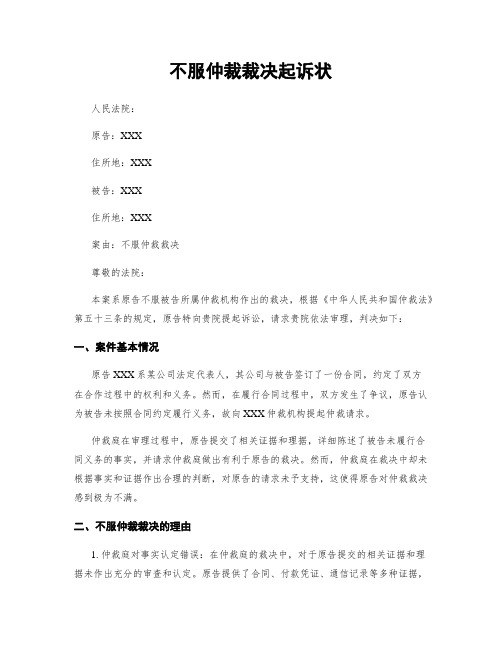 不服仲裁裁决起诉状

人民法院：

原告：XXX

住所地：XXX

被告：XXX

住所地：XXX

案由：不服仲裁裁决

尊敬的法院：

本案系原告不服被告所属仲裁机构作出的裁决，根据《中华人民共和国仲裁法》第五十三条的规定，原告特向贵院提起诉讼，请求贵院依法审理，判决如下：

一、案件基本情况

原告XXX系某公司法定代表人，其公司与被告签订了一份合同，约定了双方在合作过程中的权利和义务。然而，在履行合同过程中，双方发生了争议，原告认为被告未按照合同约定履行义务，故向XXX仲裁机构提起仲裁请求。

仲裁庭在审理过程中，原告提交了相关证据和理据，详细陈述了被告未履行合同义务的事实，并请求仲裁庭做出有利于原告的裁决。然而，仲裁庭在裁决中却未根据事实和证据作出合理的判断，对原告的请求未予支持，这使得原告对仲裁裁决感到极为不满。

二、不服仲裁裁决的理由

1. 仲裁庭对事实认定错误：在仲裁庭的裁决中，对于原告提交的相关证据和理据未作出充分的审查和认定。原告提供了合同、付款凭证、通信记录等多种证据，